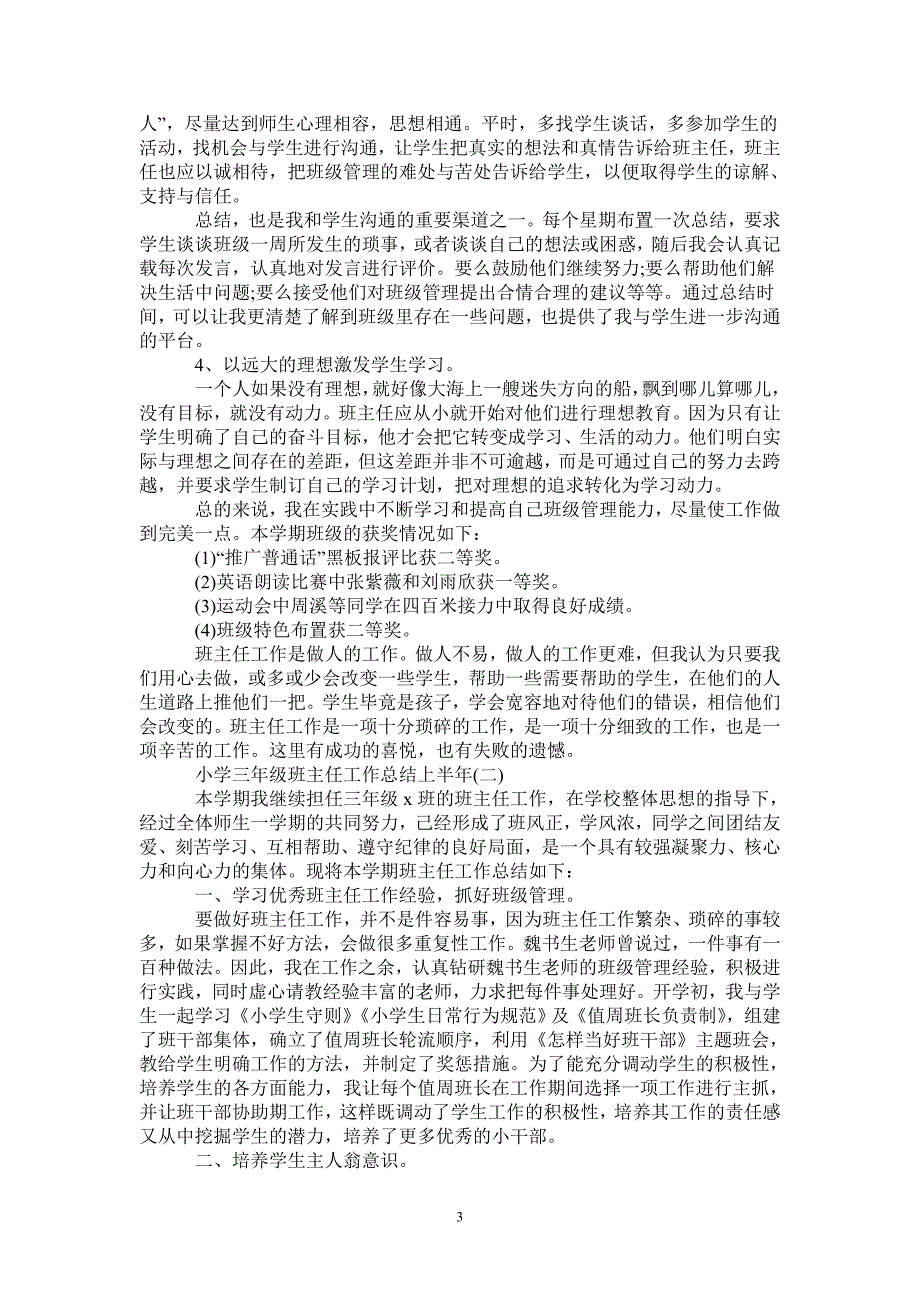 人”，尽量达到师生心理相容，思想相通。平时，多找学生谈话，多参加学生的活动，找机会与学生进行沟通，让学生把真实的想法和真情告诉给班主任，班主任也应以诚相待，把班级管理的难处与苦处告诉给学生，以便取得学生的谅解、支持与信任。

总结，也是我和学生沟通的重要渠道之一。每个星期布置一次总结，要求学生谈谈班级一周所发生的琐事，或者谈谈自己的想法或困惑，随后我会认真记载每次发言，认真地对发言进行评价。要么鼓励他们继续努力;要么帮助他们解决生活中问题;要么接受他们对班级管理提出合情合理的建议等等。通过总结时间，可以让我更清楚了解到班级里存在一些问题，也提供了我与学生进一步沟通的平台。

4、以远大的理想激发学生学习。

一个人如果没有理想，就好像大海上一艘迷失方向的船，飘到哪儿算哪儿，没有目标，就没有动力。班主任应从小就开始对他们进行理想教育。因为只有让学生明确了自己的奋斗目标，他才会把它转变成学习、生活的动力。他们明白实际与理想之间存在的差距，但这差距并非不可逾越，而是可通过自己的努力去跨越，并要求学生制订自己的学习计划，把对理想的追求转化为学习动力。

总的来说，我在实践中不断学习和提高自己班级管理能力，尽量使工作做到完美一点。本学期班级的获奖情况如下：

(1)“推广普通话”黑板报评比获二等奖。

(2)英语朗读比赛中张紫薇和刘雨欣获一等奖。

(3)运动会中周溪等同学在四百米接力中取得良好成绩。

(4)班级特色布置获二等奖。

班主任工作是做人的工作。做人不易，做人的工作更难，但我认为只要我们用心去做，或多或少会改变一些学生，帮助一些需要帮助的学生，在他们的人生道路上推他们一把。学生毕竟是孩子，学会宽容地对待他们的错误，相信他们会改变的。班主任工作是一项十分琐碎的工作，是一项十分细致的工作，也是一项辛苦的工作。这里有成功的喜悦，也有失败的遗憾。

小学三年级班主任工作总结上半年(二)

本学期我继续担任三年级 x 班的班主任工作，在学校整体思想的指导下，经过全体师生一学期的共同努力，已经形成了班风正，学风浓，同学之间团结友爱、刻苦学习、互相帮助、遵守纪律的良好局面，是一个具有较强凝聚力、核心力和向心力的集体。现将本学期班主任工作总结如下：

一、学习优秀班主任工作经验，抓好班级管理。

要做好班主任工作，并不是件容易事，因为班主任工作繁杂、琐碎的事较多，如果掌握不好方法，会做很多重复性工作。魏书生老师曾说过，一件事有一百种做法。因此，我在工作之余，认真钻研魏书生老师的班级管理经验，积极进行实践，同时虚心请教经验丰富的老师，力求把每件事处理好。开学初，我与学生一起学习《小学生守则》《小学生日常行为规范》及《值周班长负责制》，组建了班干部集体，确立了值周班长轮流顺序，利用《怎样当好班干部》主题班会，教给学生明确工作的方法，并制定了奖惩措施。为了能充分调动学生的积极性，培养学生的各方面能力，我让每个值周班长在工作期间选择一项工作进行主抓，并让班干部协助期工作，这样既调动了学生工作的积极性，培养其工作的责任感又从中挖掘学生的潜力，培养了更多优秀的小干部。

二、培养学生主人翁意识。

3